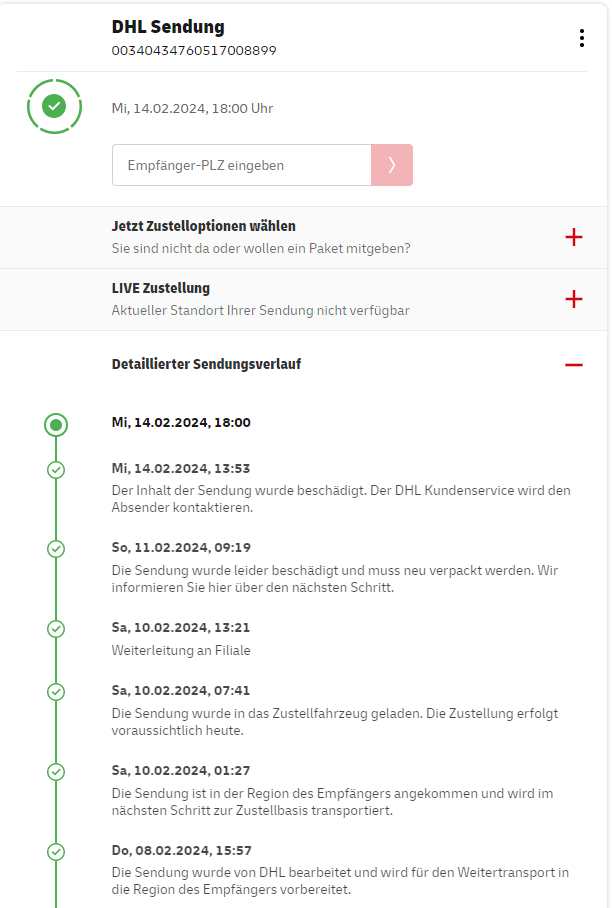 DHL Sendung
00340434760517008899

Mi, 14.02.2024, 18:00 Uhr

Empfänger-PLZ eingeben

Jetzt Zustelloptionen wählen
Sie sind nicht da oder wollen ein Paket mitgeben?

LIVE Zustellung
Aktueller Standort Ihrer Sendung nicht verfügbar

Detaillierter Sendungsverlauf

Mi, 14.02.2024, 18:00

Mi, 14.02.2024, 13:53
Der Inhalt der Sendung wurde beschädigt. Der DHL Kundenservice wird den Absender kontaktieren.

So, 11.02.2024, 09:19
Die Sendung wurde leider beschädigt und muss neu verpackt werden. Wir informieren Sie hier über den nächsten Schritt.

Sa, 10.02.2024, 13:21
Weiterleitung an Filiale

Sa, 10.02.2024, 07:41
Die Sendung wurde in das Zustellfahrzeug geladen. Die Zustellung erfolgt voraussichtlich heute.

Sa, 10.02.2024, 01:27
Die Sendung ist in der Region des Empfängers angekommen und wird im nächsten Schritt zur Zustellbasis transportiert.

Do, 08.02.2024, 15:57
Die Sendung wurde von DHL bearbeitet und wird für den Weitertransport in die Region des Empfängers vorbereitet.